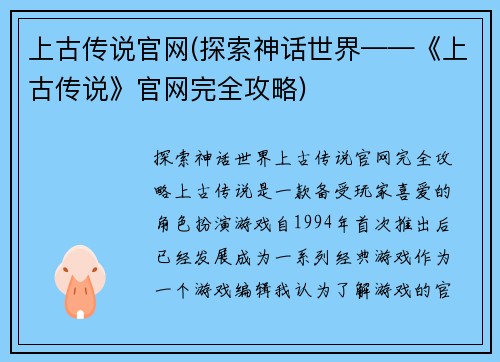 上古传说官网(探索神话世界——《上古传说》官网完全攻略)

探索神话世界上古传说官网完全攻略上古传说是一款备受玩家喜爱的角色扮演游戏自1994年首次推出后已经发展成为一系列经典游戏作为一个游戏编辑我认为了解游戏的官